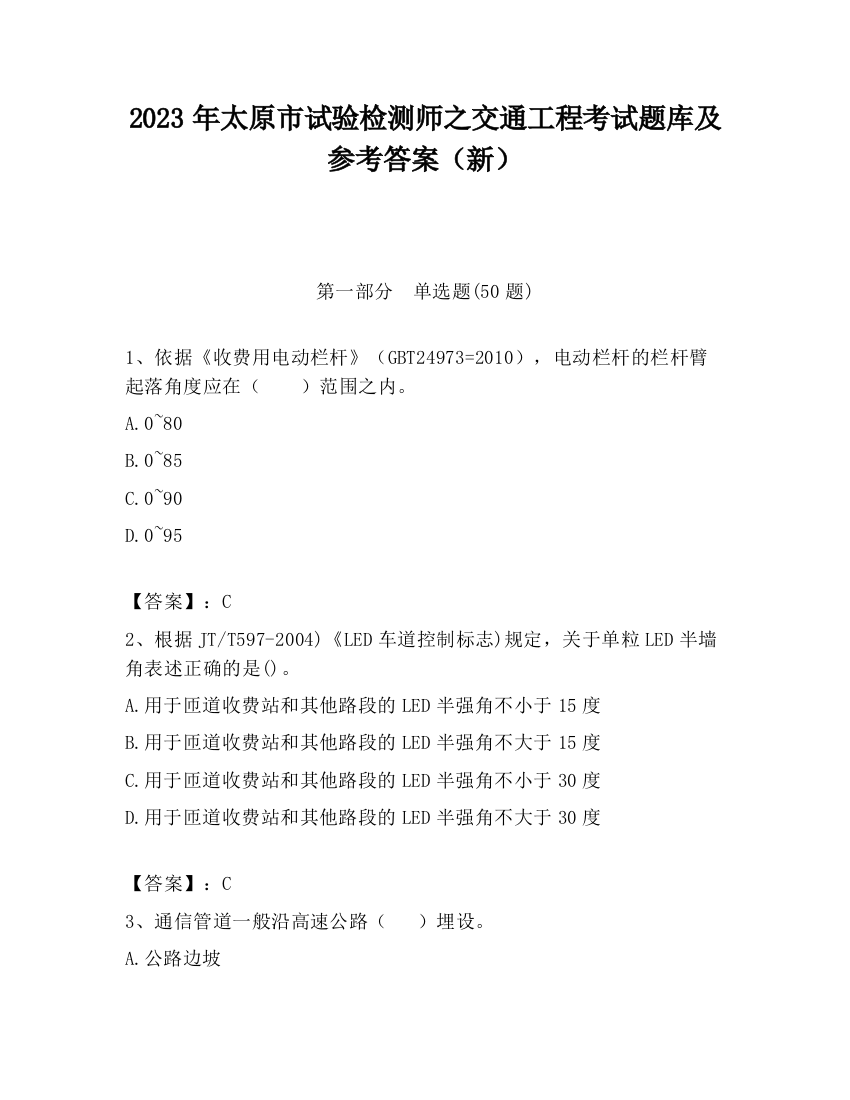 2023 年太原市试验检测师之交通工程考试题库及参考答案（新）

第一部分　单选题(50 题)

1、依据《收费用电动栏杆》（GBT24973=2010），电动栏杆的栏杆臂起落角度应在（　　）范围之内。

A.0~80

B.0~85

C.0~90

D.0~95

【答案】：C

2、根据 JT/T597-2004)《LED 车道控制标志)规定，关于单粒 LED 半墙角表述正确的是()。

A.用于匝道收费站和其他路段的 LED 半强角不小于 15 度

B.用于匝道收费站和其他路段的 LED 半强角不大于 15 度

C.用于匝道收费站和其他路段的 LED 半强角不小于 30 度

D.用于匝道收费站和其他路段的 LED 半强角不大于 30 度

【答案】：C

3、通信管道一般沿高速公路（　　）埋设。

A.公路边坡